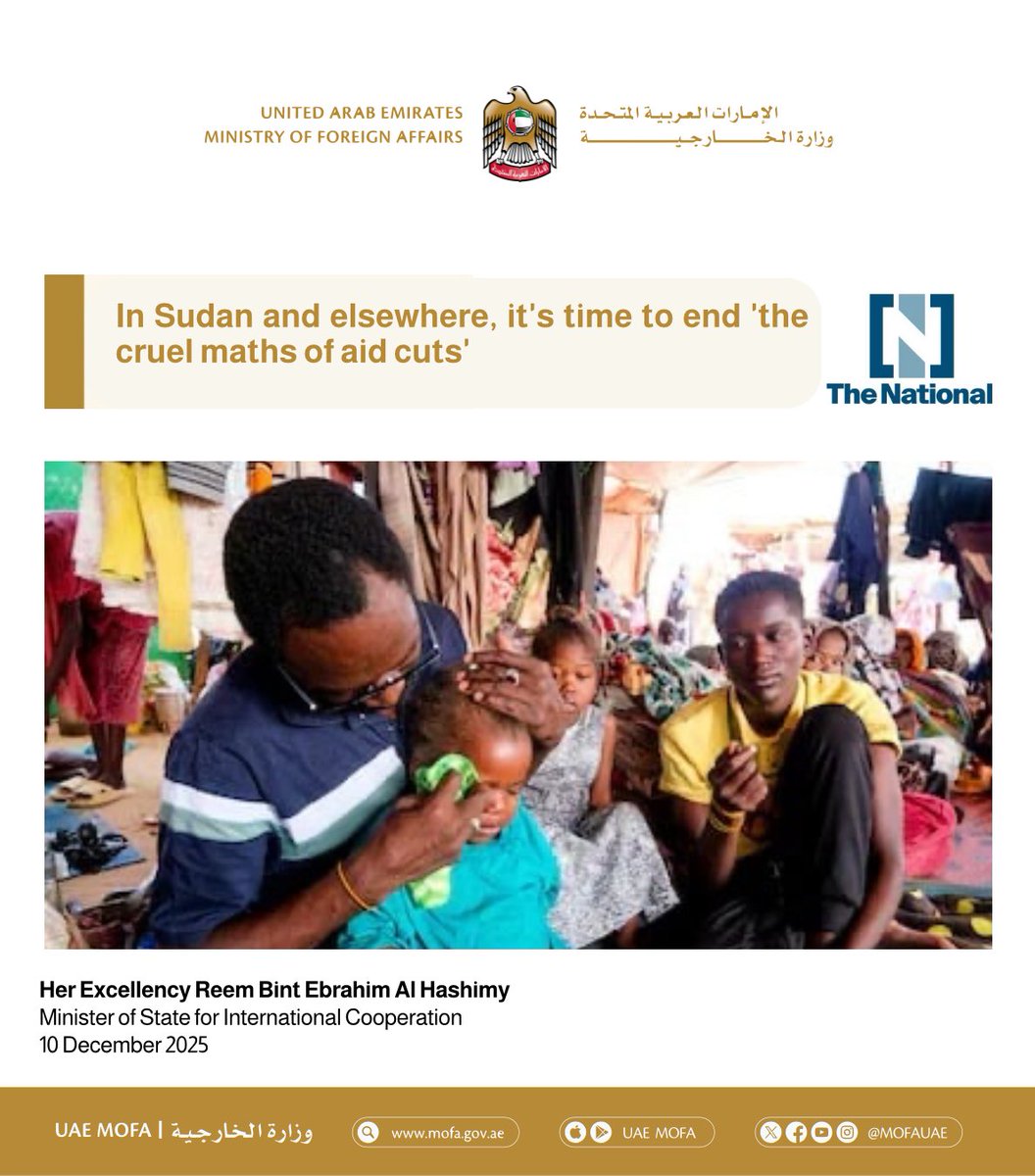 UNITED ARAB EMIRATES
MINISTRY OF FOREIGN AFFAIRS

الإمارات العربية المتحدة
وزارة الخارجية

In Sudan and elsewhere, it's time to end 'the cruel maths of aid cuts'

The National

Her Excellency Reem Bint Ebrahim Al Hashimy
Minister of State for International Cooperation
10 December 2025

UAE MOFA | وزارة الخارجية

www.mofa.gov.ae

UAE MOFA

@MOFAUAE